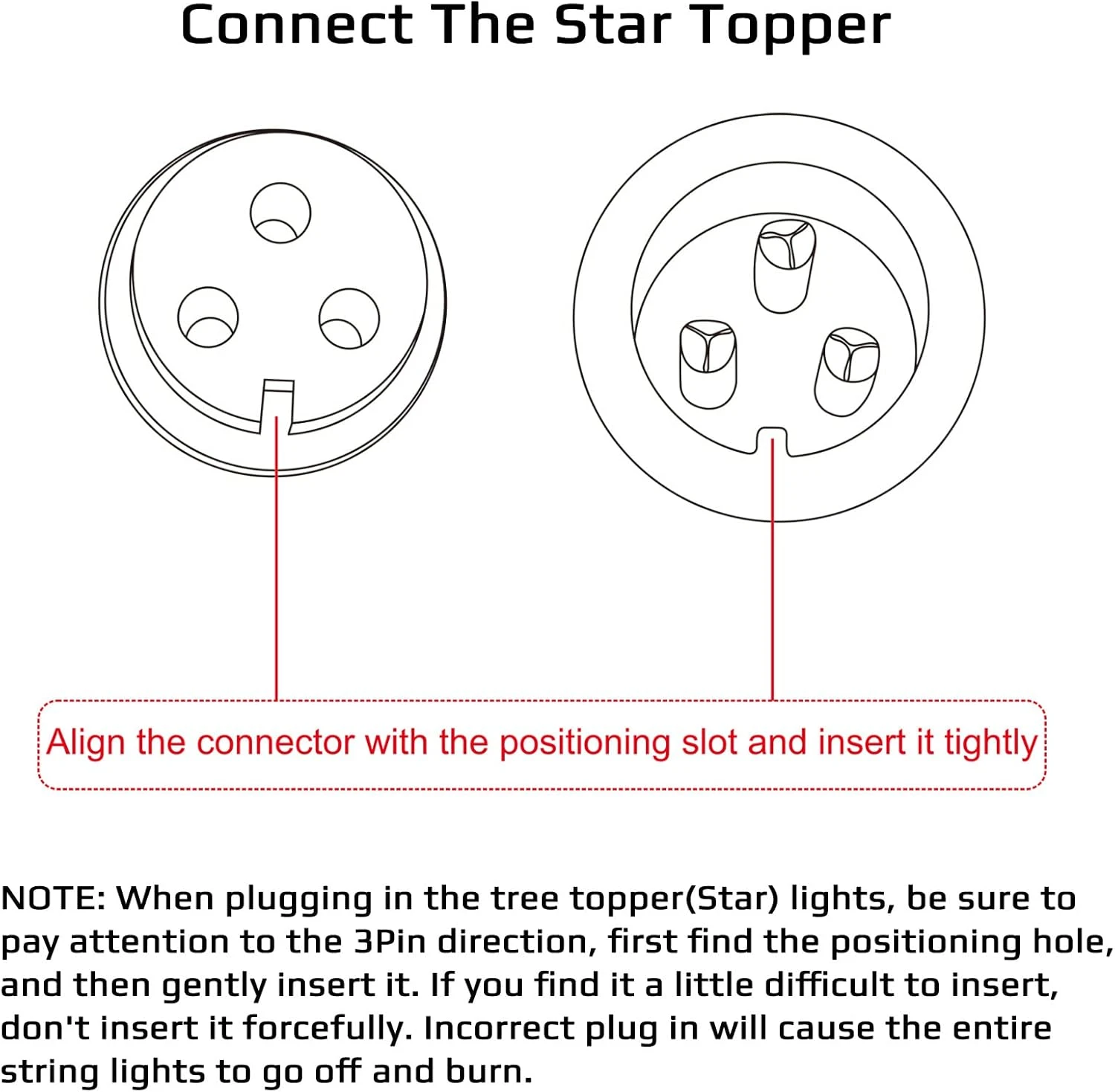 Connect The Star Topper

Align the connector with the positioning slot and insert it tightly

NOTE: When plugging in the tree topper(Star) lights, be sure to pay attention to the 3Pin direction, first find the positioning hole, and then gently insert it. If you find it a little difficult to insert, don't insert it forcefully. Incorrect plug in will cause the entire string lights to go off and burn.